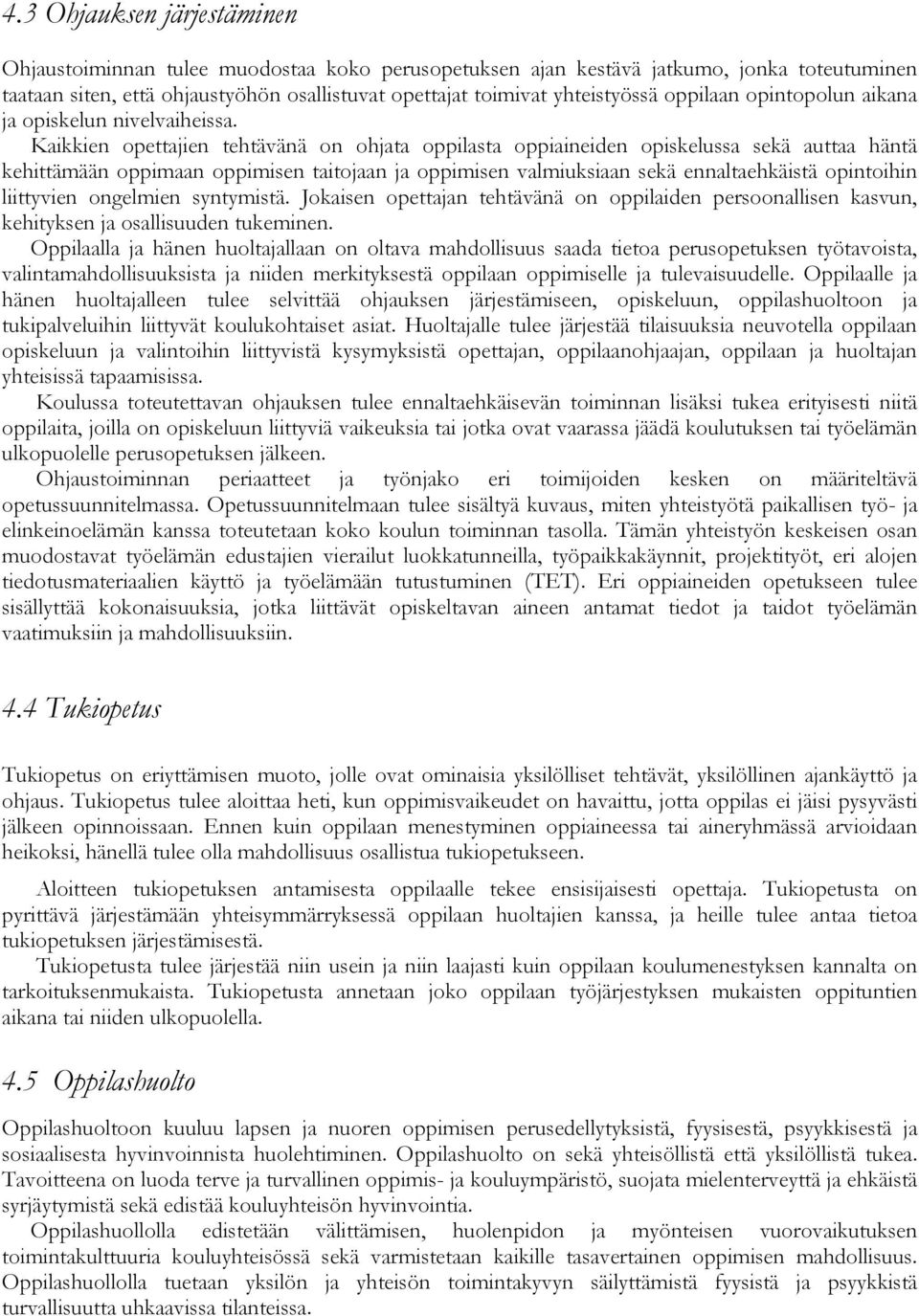 4.3 Ohjauksen järjestäminen

Ohjaustoiminnan tulee muodostaa koko perusopetuksen ajan kestävä jatkumo, jonka toteutuminen taataan siten, että ohjaustyöhön osallistuvat opettajat toimivat yhteistyössä oppilaan opintopolun aikana ja opiskelun nivelvaiheissa.
Kaikkien opettajien tehtävänä on ohjata oppilasta oppiaineiden opiskelussa sekä auttaa häntä kehittämään oppimaan oppimisen taitojaan ja oppimisen valmiuksiaan sekä ennaltaehkäistä opintoihin liittyvien ongelmien syntymistä. Jokaisen opettajan tehtävänä on oppilaiden persoonallisen kasvun, kehityksen ja osallisuuden tukeminen.
Oppilaalla ja hänen huoltajallaan on oltava mahdollisuus saada tietoa perusopetuksen työtavoista, valintamahdollisuuksista ja niiden merkityksestä oppilaan oppimiselle ja tulevaisuudelle. Oppilaalle ja hänen huoltajalleen tulee selvittää ohjauksen järjestämiseen, opiskeluun, oppilashuoltoon ja tukipalveluihin liittyvät koulukohtaiset asiat. Huoltajalle tulee järjestää tilaisuuksia neuvotella oppilaan opiskeluun ja valintoihin liittyvistä kysymyksistä opettajan, oppilaanohjaajan, oppilaan ja huoltajan yhteisissä tapaamisissa.
Koulussa toteutettavan ohjauksen tulee ennaltaehkäisevän toiminnan lisäksi tukea erityisesti niitä oppilaita, joilla on opiskeluun liittyviä vaikeuksia tai jotka ovat vaarassa jäädä koulutuksen tai työelämän ulkopuolelle perusopetuksen jälkeen.
Ohjaustoiminnan periaatteet ja työnjako eri toimijoiden kesken on määriteltävä opetussuunnitelmassa. Opetussuunnitelmaan tulee sisältyä kuvaus, miten yhteistyötä paikallisen työ- ja elinkeinoelämän kanssa toteutetaan koko koulun toiminnan tasolla. Tämän yhteistyön keskeisen osan muodostavat työelämän edustajien vierailut luokkatunneilla, työpaikkakäynnit, projektityöt, eri alojen tiedotusmateriaalien käyttö ja työelämään tutustuminen (TET). Eri oppiaineiden opetukseen tulee sisällyttää kokonaisuuksia, jotka liittävät opiskeltavan aineen antamat tiedot ja taidot työelämän vaatimuksiin ja mahdollisuuksiin.

4.4 Tukiopetus

Tukiopetus on eriyttämisen muoto, jolle ovat ominaisia yksilölliset tehtävät, yksilöllinen ajankäyttö ja ohjaus. Tukiopetus tulee aloittaa heti, kun oppimisvaikeudet on havaittu, jotta oppilas ei jäisi pysyvästi jälkeen opinnoissaan. Ennen kuin oppilaan menestyminen oppiaineessa tai aineryhmässä arvioidaan heikoksi, hänellä tulee olla mahdollisuus osallistua tukiopetukseen.

Aloitteen tukiopetuksen antamisesta oppilaalle tekee ensisijaisesti opettaja. Tukiopetusta on pyrittävä järjestämään yhteisymmärryksessä oppilaan huoltajien kanssa, ja heille tulee antaa tietoa tukiopetuksen järjestämisestä.
Tukiopetusta tulee järjestää niin usein ja niin laajasti kuin oppilaan koulumenestyksen kannalta on tarkoituksenmukaista. Tukiopetusta annetaan joko oppilaan työjärjestyksen mukaisten oppituntien aikana tai niiden ulkopuolella.

4.5 Oppilashuolto

Oppilashuoltoon kuuluu lapsen ja nuoren oppimisen perusedellytyksistä, fyysisestä, psyykkisestä ja sosiaalisesta hyvinvoinnista huolehtiminen. Oppilashuolto on sekä yhteisöllistä että yksilöllistä tukea. Tavoitteena on luoda terve ja turvallinen oppimis- ja kouluympäristö, suojata mielenterveyttä ja ehkäistä syrjäytymistä sekä edistää kouluyhteisön hyvinvointia.
Oppilashuollolla edistetään välittämisen, huolenpidon ja myönteisen vuorovaikutuksen toimintakulttuuria kouluyhteisössä sekä varmistetaan kaikille tasavertainen oppimisen mahdollisuus. Oppilashuollolla tuetaan yksilön ja yhteisön toimintakyvyn säilyttämistä fyysistä ja psyykkistä turvallisuutta uhkaavissa tilanteissa.